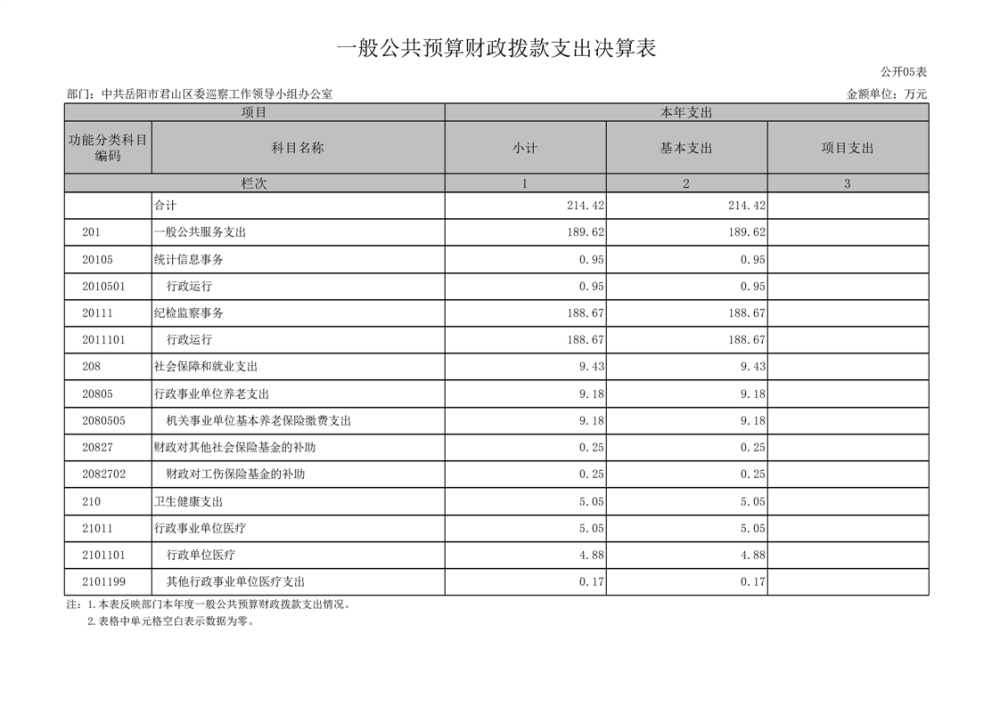 一般公共预算财政拨款支出决算表

公开05表

部门：中共岳阳市君山区委巡察工作领导小组办公室

金额单位：万元

| 项目 | | 本年支出 | | |
|---|---|---|---|---|
| 功能分类科目编码 | 科目名称 | 小计 | 基本支出 | 项目支出 |
| 栏次 | | 1 | 2 | 3 |
| | 合计 | 214.42 | 214.42 | |
| 201 | 一般公共服务支出 | 189.62 | 189.62 | |
| 20105 | 统计信息事务 | 0.95 | 0.95 | |
| 2010501 | 行政运行 | 0.95 | 0.95 | |
| 20111 | 纪检监察事务 | 188.67 | 188.67 | |
| 2011101 | 行政运行 | 188.67 | 188.67 | |
| 208 | 社会保障和就业支出 | 9.43 | 9.43 | |
| 20805 | 行政事业单位养老支出 | 9.18 | 9.18 | |
| 2080505 | 机关事业单位基本养老保险缴费支出 | 9.18 | 9.18 | |
| 20827 | 财政对其他社会保险基金的补助 | 0.25 | 0.25 | |
| 2082702 | 财政对工伤保险基金的补助 | 0.25 | 0.25 | |
| 210 | 卫生健康支出 | 5.05 | 5.05 | |
| 21011 | 行政事业单位医疗 | 5.05 | 5.05 | |
| 2101101 | 行政单位医疗 | 4.88 | 4.88 | |
| 2101199 | 其他行政事业单位医疗支出 | 0.17 | 0.17 | |

注：1.本表反映部门本年度一般公共预算财政拨款支出情况。
2.表格中单元格空白表示数据为零。